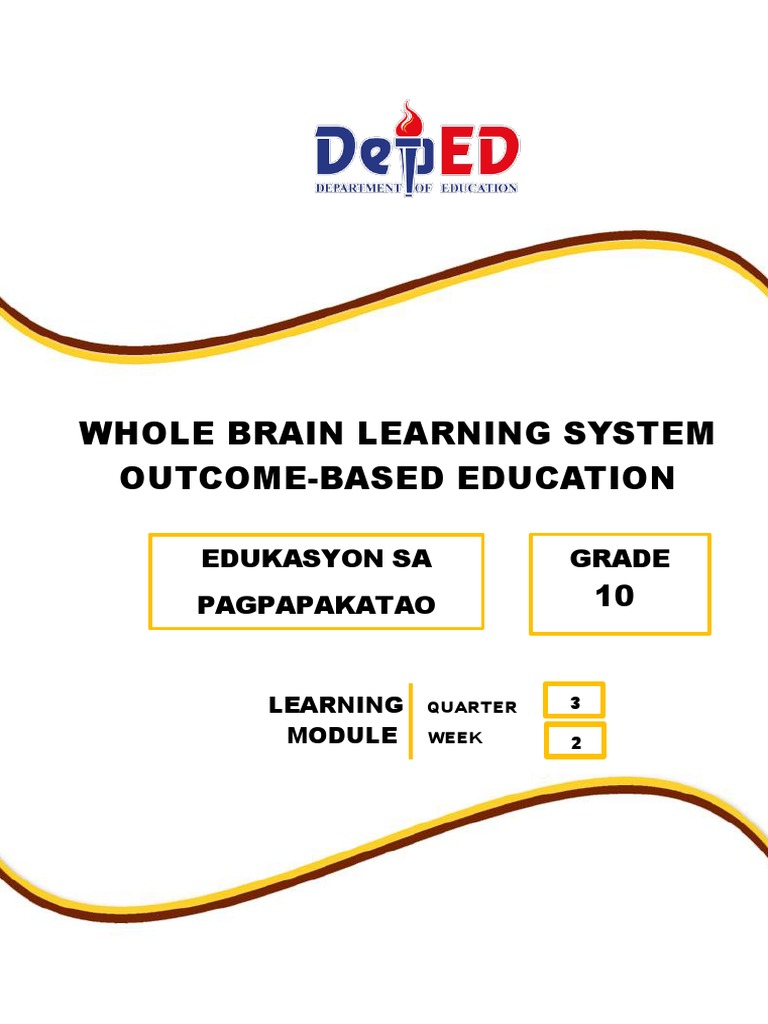 DepED
DEPARTMENT OF EDUCATION

WHOLE BRAIN LEARNING SYSTEM OUTCOME-BASED EDUCATION

EDUKASYON SA PAGPAPAKATAO

GRADE 10

LEARNING MODULE

QUARTER 3

WEEK 2